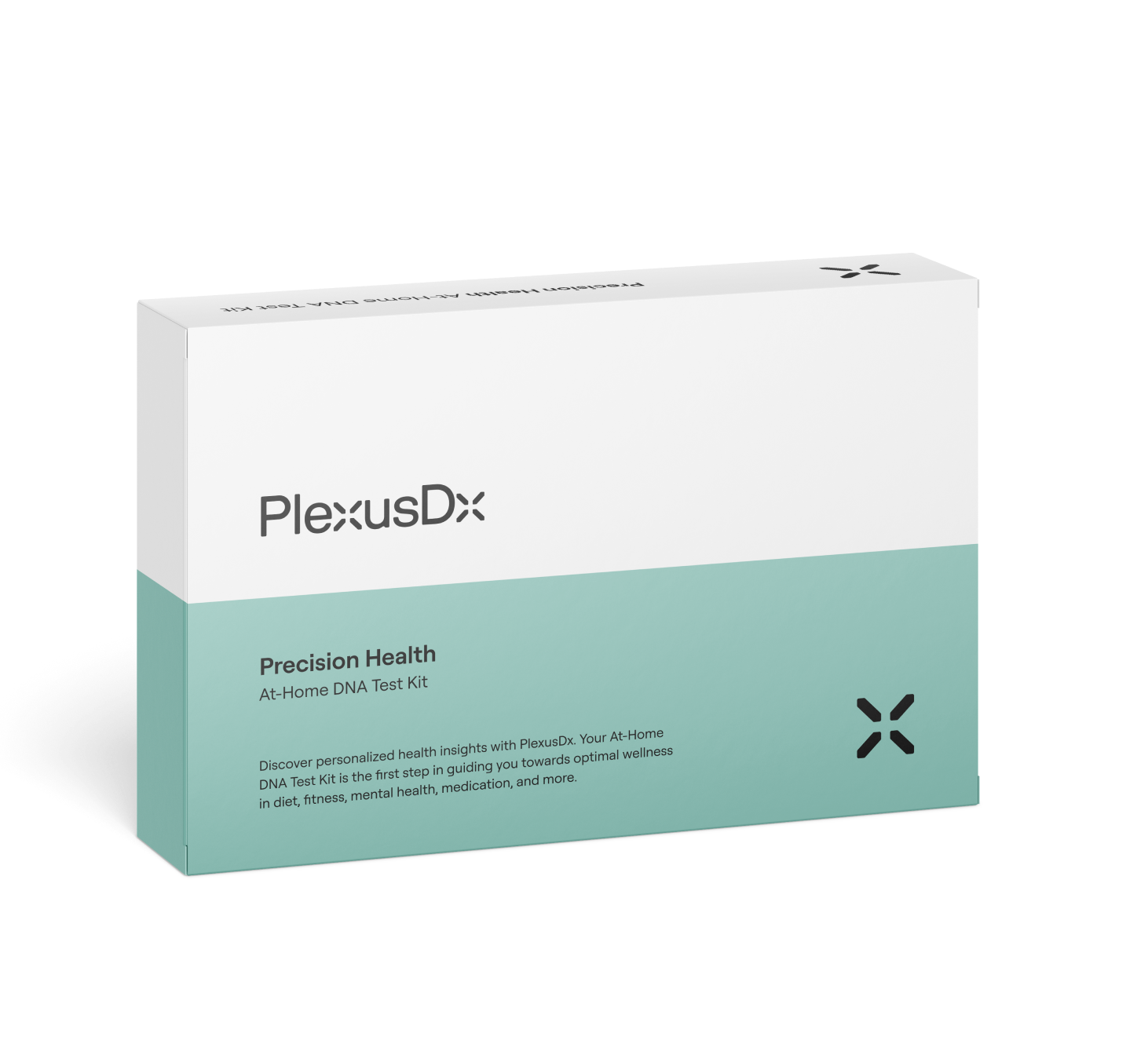 Precision Health At-Home DNA Test Kit

PlexusDx

Precision Health
At-Home DNA Test Kit

Discover personalized health insights with PlexusDx. Your At-Home DNA Test Kit is the first step in guiding you towards optimal wellness in diet, fitness, mental health, medication, and more.